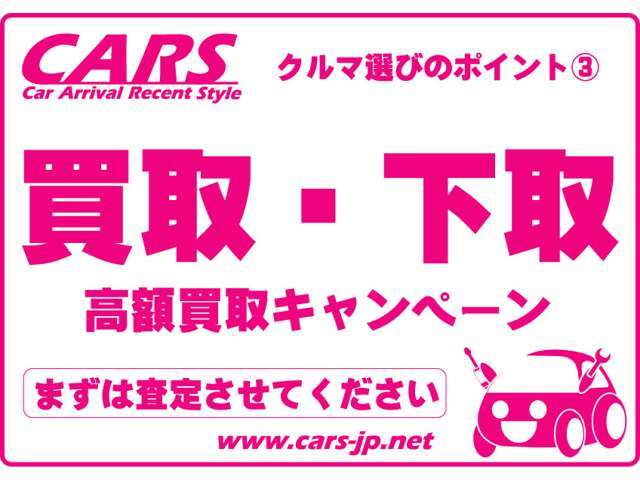 CARS
Car Arrival Recent Style

クルマ選びのポイント③

買取・下取

高額買取キャンペーン

まずは査定させてください

www.cars-jp.net